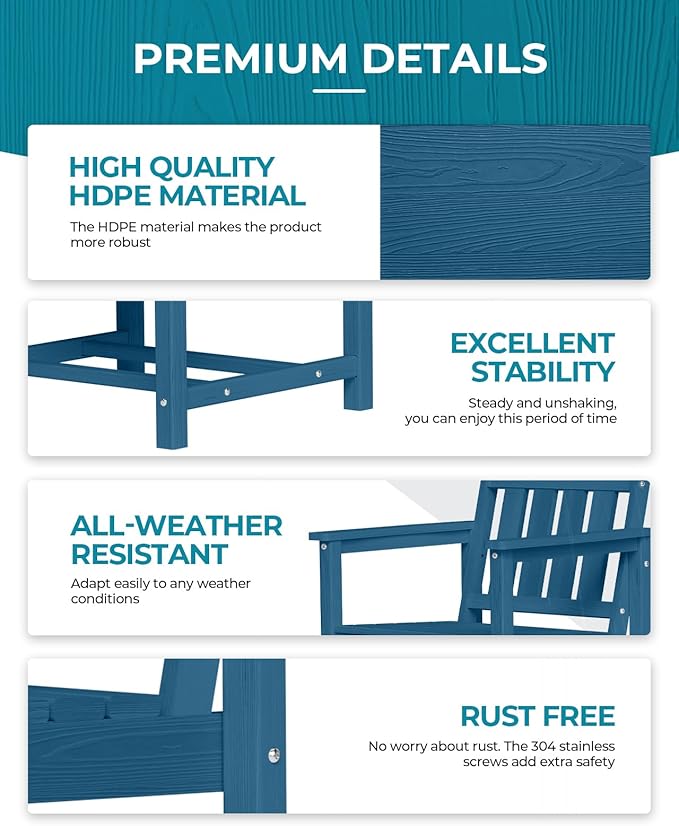 PREMIUM DETAILS

HIGH QUALITY HDPE MATERIAL

The HDPE material makes the product more robust

EXCELLENT STABILITY

Steady and unshaking, you can enjoy this period of time

ALL-WEATHER RESISTANT

Adapt easily to any weather conditions

RUST FREE

No worry about rust. The 304 stainless screws add extra safety